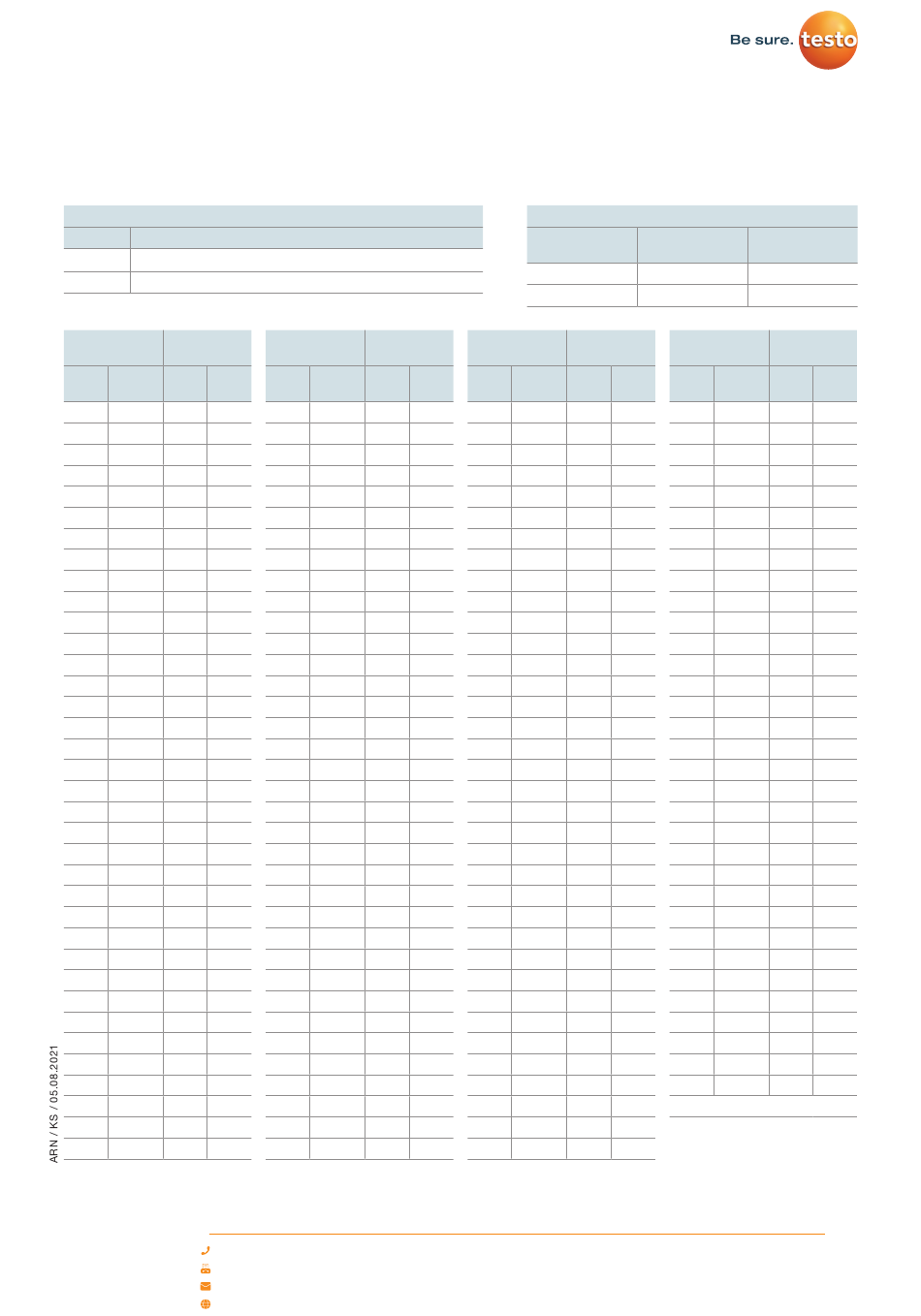 Be sure. testo

ARN / KS / 05.08.2021